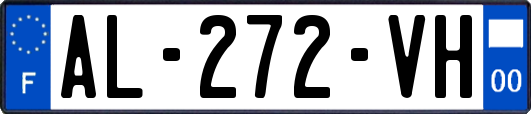 F
AL-272-VH
00